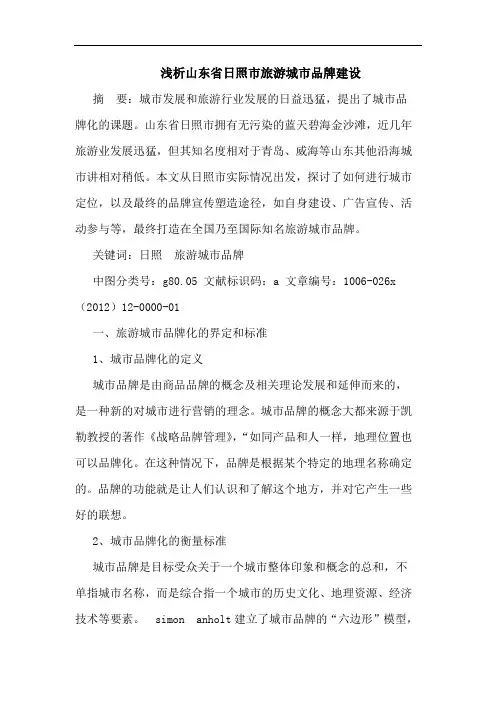 浅析山东省日照市旅游城市品牌建设

摘　要：城市发展和旅游行业发展的日益迅猛，提出了城市品牌化的课题。山东省日照市拥有无污染的蓝天碧海金沙滩，近几年旅游业发展迅猛，但其知名度相对于青岛、威海等山东其他沿海城市讲相对稍低。本文从日照市实际情况出发，探讨了如何进行城市定位，以及最终的品牌宣传塑造途径，如自身建设、广告宣传、活动参与等，最终打造在全国乃至国际知名旅游城市品牌。

关键词：日照　旅游城市品牌

中图分类号：g80.05 文献标识码：a 文章编号：1006-026x（2012）12-0000-01

一、旅游城市品牌化的界定和标准

1、城市品牌化的定义

城市品牌是由商品品牌的概念及相关理论发展和延伸而来的，是一种新的对城市进行营销的理念。城市品牌的概念大都来源于凯勒教授的著作《战略品牌管理》，“如同产品和人一样，地理位置也可以品牌化。在这种情况下，品牌是根据某个特定的地理名称确定的。品牌的功能就是让人们认识和了解这个地方，并对它产生一些好的联想。

2、城市品牌化的衡量标准

城市品牌是目标受众关于一个城市整体印象和概念的总和，不单指城市名称，而是综合指一个城市的历史文化、地理资源、经济技术等要素。　simon　anholt 建立了城市品牌的“六边形”模型，